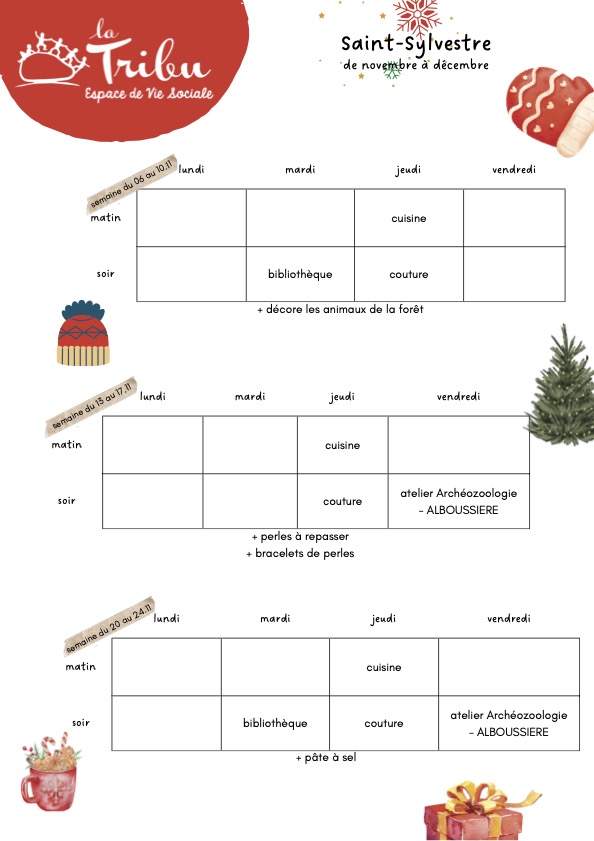 la Tribu
Espace de Vie Sociale

Saint-Sylvestre
de novembre à décembre

semaine du 06 au 10.11

| | lundi | mardi | jeudi | vendredi |
|---|---|---|---|---|
| matin | | | cuisine | |
| soir | | bibliothèque | couture | |

+ décore les animaux de la forêt

semaine du 13 au 17.11

| | lundi | mardi | jeudi | vendredi |
|---|---|---|---|---|
| matin | | | cuisine | |
| soir | | | couture | atelier Archéozoologie - ALBOUSSIERE |

+ perles à repasser
+ bracelets de perles

semaine du 20 au 24.11

| | lundi | mardi | jeudi | vendredi |
|---|---|---|---|---|
| matin | | | cuisine | |
| soir | | bibliothèque | couture | atelier Archéozoologie - ALBOUSSIERE |

+ pâte à sel